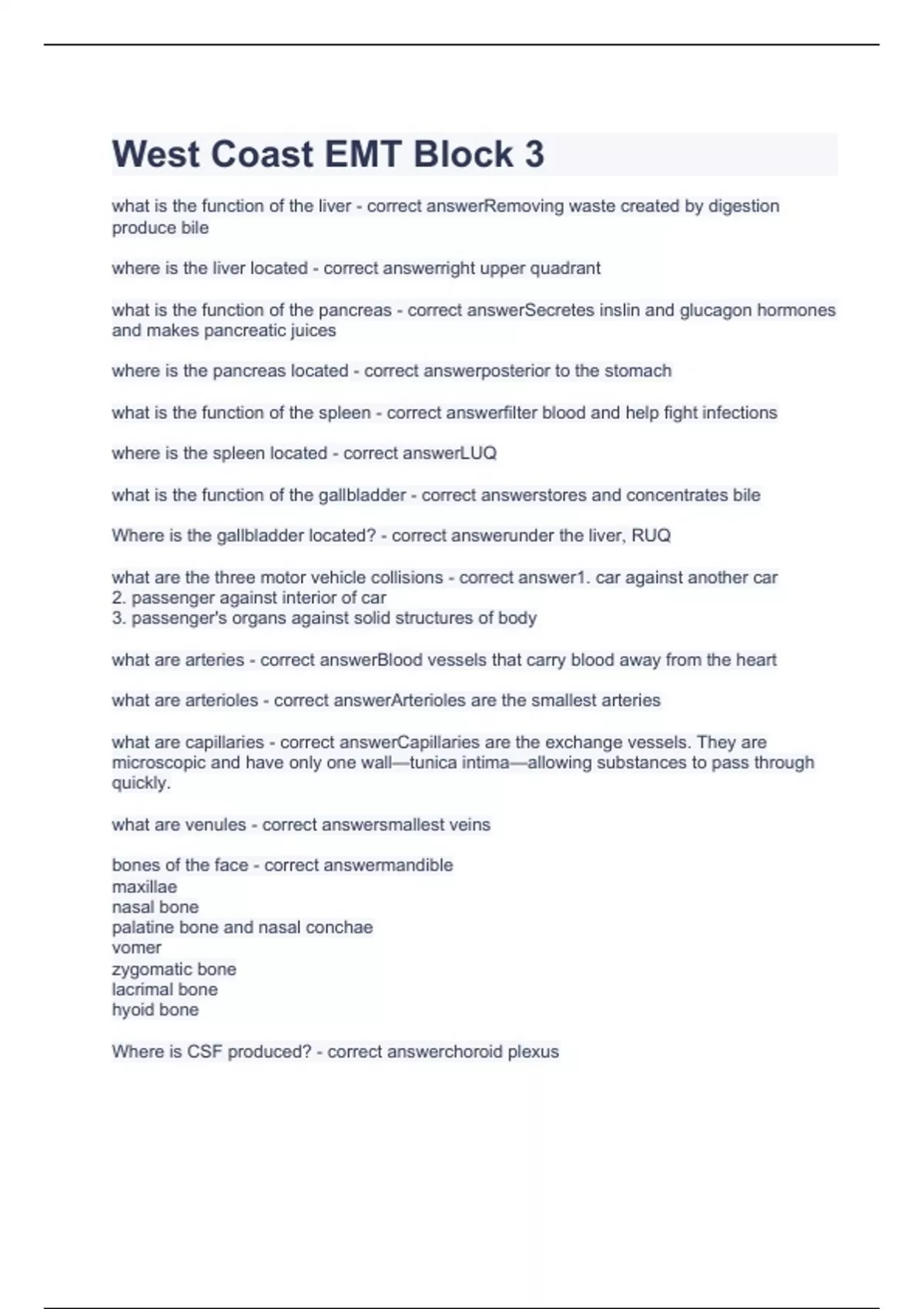 West Coast EMT Block 3

what is the function of the liver - correct answerRemoving waste created by digestion produce bile

where is the liver located - correct answerright upper quadrant

what is the function of the pancreas - correct answerSecretes inslin and glucagon hormones and makes pancreatic juices

where is the pancreas located - correct answerposterior to the stomach

what is the function of the spleen - correct answerfilter blood and help fight infections

where is the spleen located - correct answerLUQ

what is the function of the gallbladder - correct answerstores and concentrates bile

Where is the gallbladder located? - correct answerunder the liver, RUQ

what are the three motor vehicle collisions - correct answer1. car against another car
2. passenger against interior of car
3. passenger's organs against solid structures of body

what are arteries - correct answerBlood vessels that carry blood away from the heart

what are arterioles - correct answerArterioles are the smallest arteries

what are capillaries - correct answerCapillaries are the exchange vessels. They are microscopic and have only one wall—tunica intima—allowing substances to pass through quickly.

what are venules - correct answersmallest veins

bones of the face - correct answermandible
maxillae
nasal bone
palatine bone and nasal conchae
vomer
zygomatic bone
lacrimal bone
hyoid bone

Where is CSF produced? - correct answerchoroid plexus